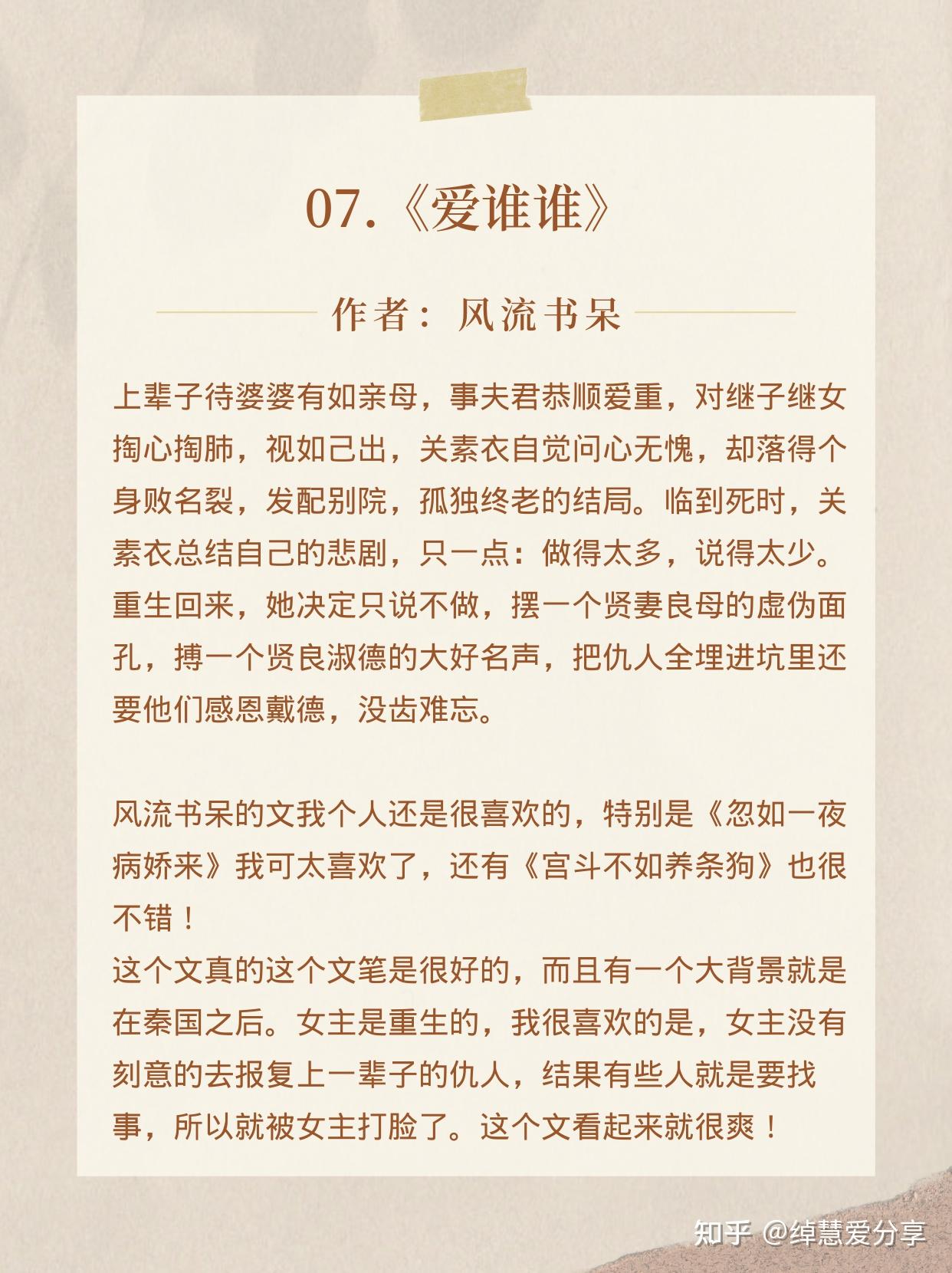 07.《爱谁谁》

作者：风流书呆

上辈子待婆婆有如亲母，事夫君恭顺爱重，对继子继女掏心掏肺，视如己出，关素衣自觉问心无愧，却落得个身败名裂，发配别院，孤独终老的结局。临到死时，关素衣总结自己的悲剧，只一点：做得太多，说得太少。重生回来，她决定只说不做，摆一个贤妻良母的虚伪面孔，搏一个贤良淑德的大好名声，把仇人全埋进坑里还要他们感恩戴德，没齿难忘。

风流书呆的文我个人还是很喜欢的，特别是《忽如一夜病娇来》我可太喜欢了，还有《宫斗不如养条狗》也很不错！
这个文真的这个文笔是很好的，而且有一个大背景就是在秦国之后。女主是重生的，我很喜欢的是，女主没有刻意的去报复上一辈子的仇人，结果有些人就是要找事，所以就被女主打脸了。这个文看起来就很爽！

知乎 @绰慧爱分享